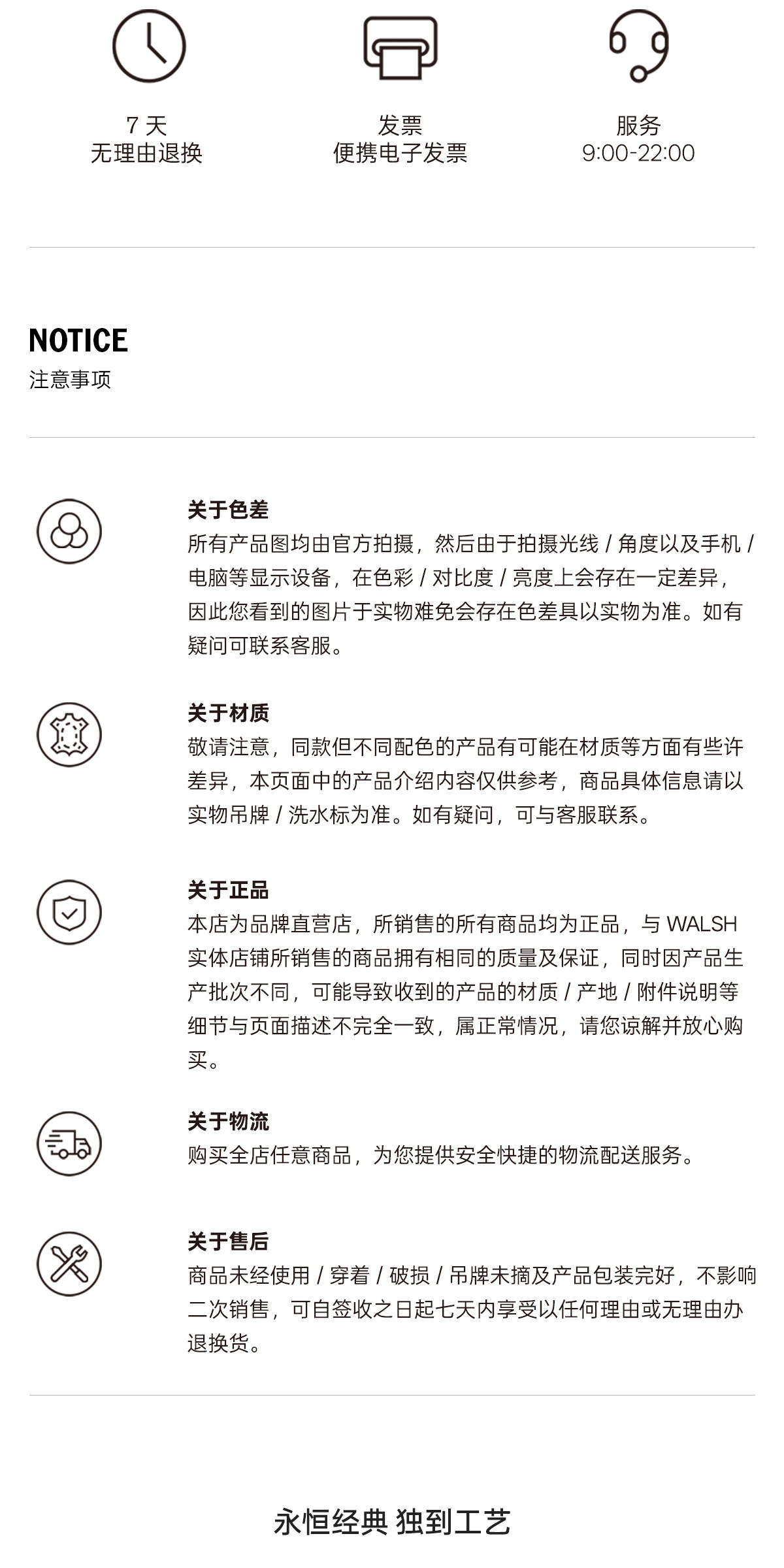 7 天
无理由退换

发票
便携电子发票

服务
9:00-22:00

NOTICE
注意事项

关于色差
所有产品图均由官方拍摄，然后由于拍摄光线 / 角度以及手机 / 电脑等显示设备，在色彩 / 对比度 / 亮度上会存在一定差异，因此您看到的图片于实物难免会存在色差具以实物为准。如有疑问可联系客服。

关于材质
敬请注意，同款但不同配色的产品有可能在材质等方面有些许差异，本页面中的产品介绍内容仅供参考，商品具体信息请以实物吊牌 / 洗水标为准。如有疑问，可与客服联系。

关于正品
本店为品牌直营店，所销售的所有商品均为正品，与 WALSH 实体店铺所销售的商品拥有相同的质量及保证，同时因产品生产批次不同，可能导致收到的产品的材质 / 产地 / 附件说明等细节与页面描述不完全一致，属正常情况，请您谅解并放心购买。

关于物流
购买全店任意商品，为您提供安全快捷的物流配送服务。

关于售后
商品未经使用 / 穿着 / 破损 / 吊牌未摘及产品包装完好，不影响二次销售，可自签收之日起七天内享受以任何理由或无理由办退换货。

永恒经典 独到工艺